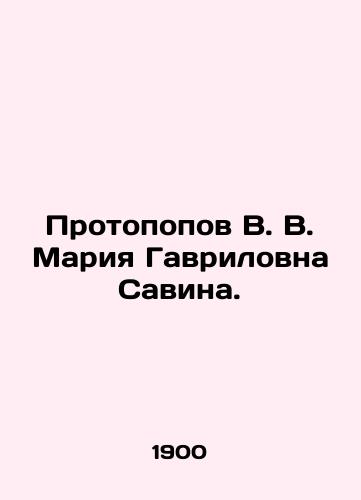 Протопопов В. В. Мария Гавриловна Савина.

1900